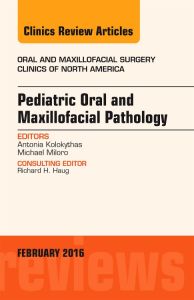 Clinics Review Articles

ORAL AND MAXILLOFACIAL SURGERY
CLINICS OF NORTH AMERICA

Pediatric Oral and Maxillofacial Pathology

EDITORS
Antonia Kolokythas
Michael Miloro

CONSULTING EDITOR
Richard H. Haug

FEBRUARY 2016

reviews